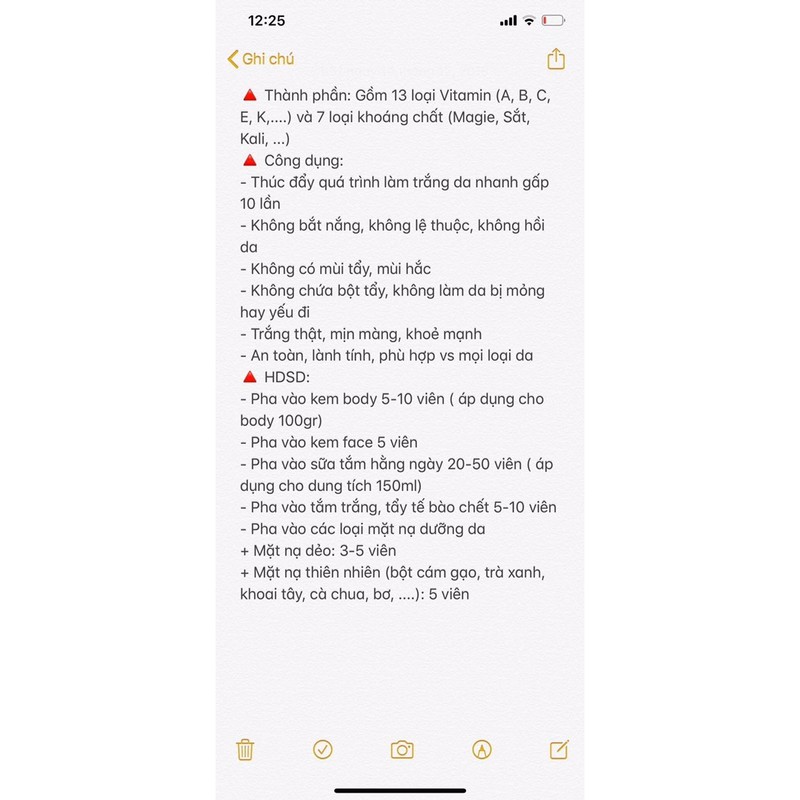 12:25

Ghi chú

🔺 Thành phần: Gồm 13 loại Vitamin (A, B, C, E, K,....) và 7 loại khoáng chất (Magie, Sắt, Kali, ...)
🔺 Công dụng:
- Thúc đẩy quá trình làm trắng da nhanh gấp 10 lần
- Không bắt nắng, không lệ thuộc, không hồi da
- Không có mùi tẩy, mùi hắc
- Không chứa bột tẩy, không làm da bị mỏng hay yếu đi
- Trắng thật, mịn màng, khoẻ mạnh
- An toàn, lành tính, phù hợp vs mọi loại da
🔺 HDSD:
- Pha vào kem body 5-10 viên ( áp dụng cho body 100gr)
- Pha vào kem face 5 viên
- Pha vào sữa tắm hằng ngày 20-50 viên ( áp dụng cho dung tích 150ml)
- Pha vào tắm trắng, tẩy tế bào chết 5-10 viên
- Pha vào các loại mặt nạ dưỡng da
+ Mặt nạ dẻo: 3-5 viên
+ Mặt nạ thiên nhiên (bột cám gạo, trà xanh, khoai tây, cà chua, bơ, ....): 5 viên